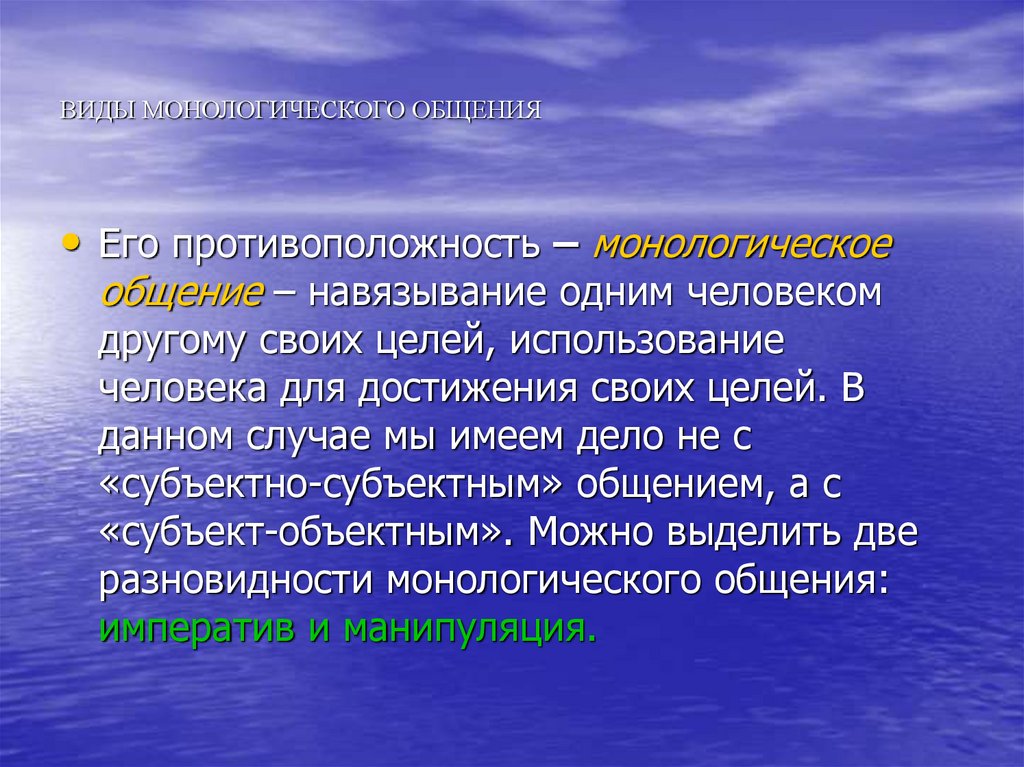 ВИДЫ МОНОЛОГИЧЕСКОГО ОБЩЕНИЯ

• Его противоположность – монологическое общение – навязывание одним человеком другому своих целей, использование человека для достижения своих целей. В данном случае мы имеем дело не с «субъектно-субъектным» общением, а с «субъект-объектным». Можно выделить две разновидности монологического общения: императив и манипуляция.